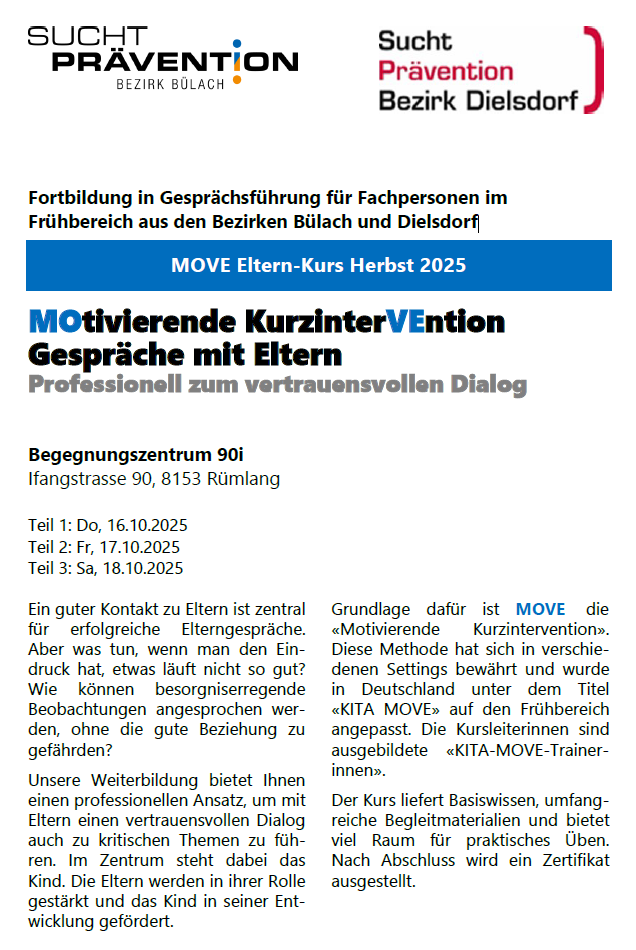 SUCHT PRÄVENTION BEZIRK BÜLACH

Sucht Prävention Bezirk Dielsdorf

Fortbildung in Gesprächsführung für Fachpersonen im Frühbereich aus den Bezirken Bülach und Dielsdorf

MOVE Eltern-Kurs Herbst 2025

MOtivierende KurzinterVEntion
Gespräche mit Eltern
Professionell zum vertrauensvollen Dialog

Begegnungszentrum 90i
Ifangstrasse 90, 8153 Rümlang

Teil 1: Do, 16.10.2025
Teil 2: Fr, 17.10.2025
Teil 3: Sa, 18.10.2025

Ein guter Kontakt zu Eltern ist zentral für erfolgreiche Elterngespräche. Aber was tun, wenn man den Eindruck hat, etwas läuft nicht so gut? Wie können besorgniserregende Beobachtungen angesprochen werden, ohne die gute Beziehung zu gefährden?

Unsere Weiterbildung bietet Ihnen einen professionellen Ansatz, um mit Eltern einen vertrauensvollen Dialog auch zu kritischen Themen zu führen. Im Zentrum steht dabei das Kind. Die Eltern werden in ihrer Rolle gestärkt und das Kind in seiner Entwicklung gefördert.

Grundlage dafür ist MOVE die «Motivierende Kurzintervention». Diese Methode hat sich in verschiedenen Settings bewährt und wurde in Deutschland unter dem Titel «KITA MOVE» auf den Frühbereich angepasst. Die Kursleiterinnen sind ausgebildete «KITA-MOVE-Trainerinnen».

Der Kurs liefert Basiswissen, umfangreiche Begleitmaterialien und bietet viel Raum für praktisches Üben. Nach Abschluss wird ein Zertifikat ausgestellt.